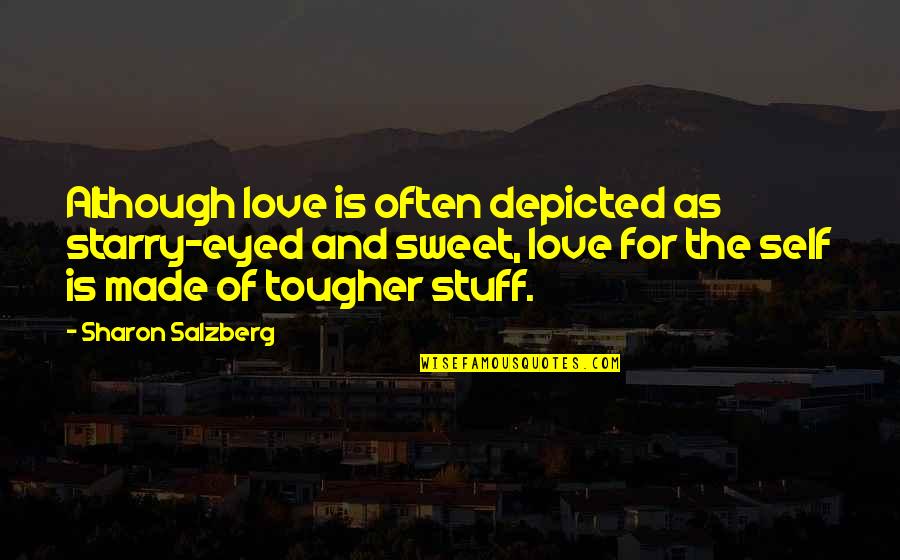 Although love is often depicted as starry-eyed and sweet, love for the self is made of tougher stuff.

- Sharon Salzberg

WISEFAMOUSQUOTES.COM